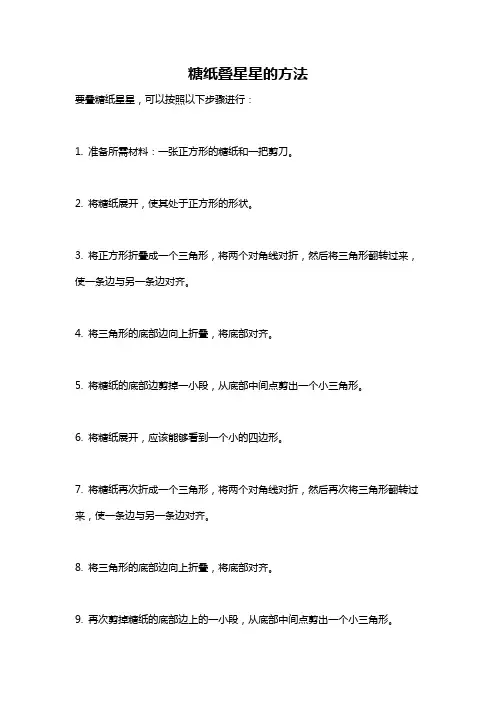 糖纸叠星星的方法

要叠糖纸星星，可以按照以下步骤进行：

1. 准备所需材料：一张正方形的糖纸和一把剪刀。

2. 将糖纸展开，使其处于正方形的形状。

3. 将正方形折叠成一个三角形，将两个对角线对折，然后将三角形翻转过来，使一条边与另一条边对齐。

4. 将三角形的底部边向上折叠，将底部对齐。

5. 将糖纸的底部边剪掉一小段，从底部中间点剪出一个小三角形。

6. 将糖纸展开，应该能够看到一个小的四边形。

7. 将糖纸再次折成一个三角形，将两个对角线对折，然后再次将三角形翻转过来，使一条边与另一条边对齐。

8. 将三角形的底部边向上折叠，将底部对齐。

9. 再次剪掉糖纸的底部边上的一小段，从底部中间点剪出一个小三角形。